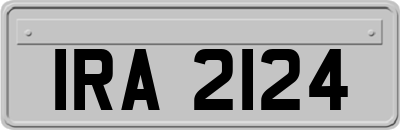 IRA 2124